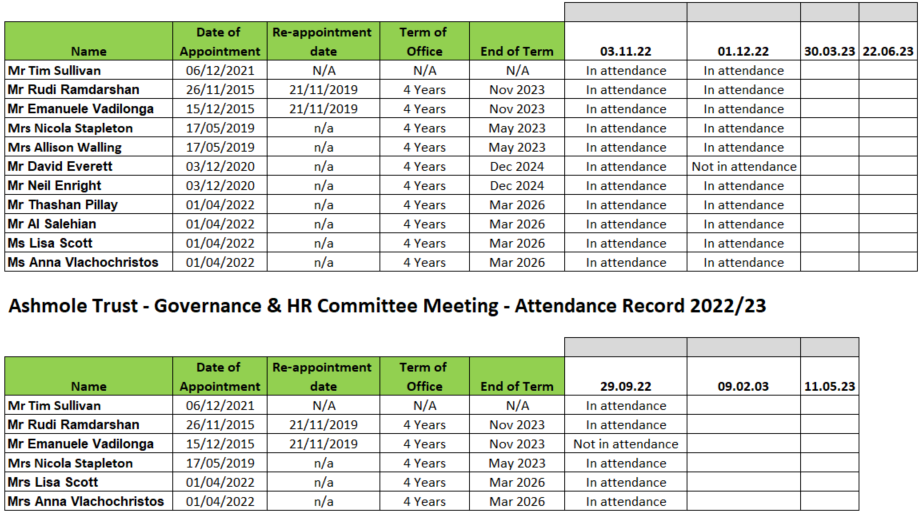 | Name | Date of Appointment | Re-appointment date | Term of Office | End of Term | 03.11.22 | 01.12.22 | 30.03.23 | 22.06.23 |
|---|---|---|---|---|---|---|---|---|
| Mr Tim Sullivan | 06/12/2021 | N/A | N/A | N/A | In attendance | In attendance | | |
| Mr Rudi Ramdarshan | 26/11/2015 | 21/11/2019 | 4 Years | Nov 2023 | In attendance | In attendance | | |
| Mr Emanuele Vadilonga | 15/12/2015 | 21/11/2019 | 4 Years | Nov 2023 | In attendance | In attendance | | |
| Mrs Nicola Stapleton | 17/05/2019 | n/a | 4 Years | May 2023 | In attendance | In attendance | | |
| Mrs Allison Walling | 17/05/2019 | n/a | 4 Years | May 2023 | In attendance | In attendance | | |
| Mr David Everett | 03/12/2020 | n/a | 4 Years | Dec 2024 | In attendance | Not in attendance | | |
| Mr Neil Enright | 03/12/2020 | n/a | 4 Years | Dec 2024 | In attendance | In attendance | | |
| Mr Thashan Pillay | 01/04/2022 | n/a | 4 Years | Mar 2026 | In attendance | In attendance | | |
| Mr Al Salehian | 01/04/2022 | n/a | 4 Years | Mar 2026 | In attendance | In attendance | | |
| Ms Lisa Scott | 01/04/2022 | n/a | 4 Years | Mar 2026 | In attendance | In attendance | | |
| Ms Anna Vlachochristos | 01/04/2022 | n/a | 4 Years | Mar 2026 | In attendance | In attendance | | |

Ashmole Trust - Governance & HR Committee Meeting - Attendance Record 2022/23

| Name | Date of Appointment | Re-appointment date | Term of Office | End of Term | 29.09.22 | 09.02.03 | 11.05.23 |
|---|---|---|---|---|---|---|---|
| Mr Tim Sullivan | 06/12/2021 | N/A | N/A | N/A | In attendance | | |
| Mr Rudi Ramdarshan | 26/11/2015 | 21/11/2019 | 4 Years | Nov 2023 | In attendance | | |
| Mr Emanuele Vadilonga | 15/12/2015 | 21/11/2019 | 4 Years | Nov 2023 | Not in attendance | | |
| Mrs Nicola Stapleton | 17/05/2019 | n/a | 4 Years | May 2023 | In attendance | | |
| Mrs Lisa Scott | 01/04/2022 | n/a | 4 Years | Mar 2026 | In attendance | | |
| Mrs Anna Vlachochristos | 01/04/2022 | n/a | 4 Years | Mar 2026 | In attendance | | |